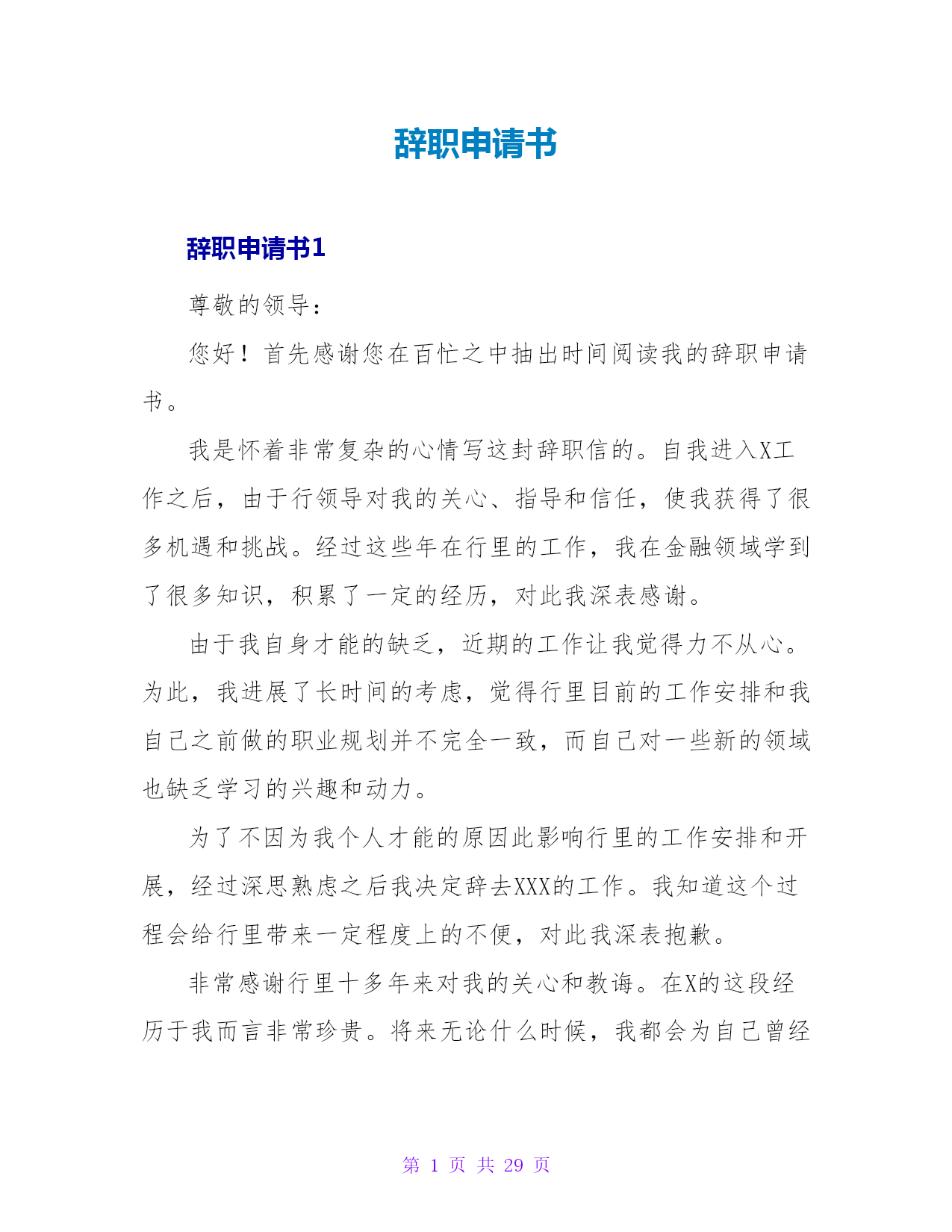 辞职申请书

辞职申请书1

尊敬的领导：

您好！首先感谢您在百忙之中抽出时间阅读我的辞职申请书。

我是怀着非常复杂的心情写这封辞职信的。自我进入X工作之后，由于行领导对我的关心、指导和信任，使我获得了很多机遇和挑战。经过这些年在行里的工作，我在金融领域学到了很多知识，积累了一定的经历，对此我深表感谢。

由于我自身才能的缺乏，近期的工作让我觉得力不从心。为此，我进展了长时间的考虑，觉得行里目前的工作安排和我自己之前做的职业规划并不完全一致，而自己对一些新的领域也缺乏学习的兴趣和动力。

为了不因为我个人才能的原因此影响行里的工作安排和开展，经过深思熟虑之后我决定辞去XXX的工作。我知道这个过程会给行里带来一定程度上的不便，对此我深表抱歉。

非常感谢行里十多年来对我的关心和教诲。在X的这段经历于我而言非常珍贵。将来无论什么时候，我都会为自己曾经

第 1 页 共 29 页